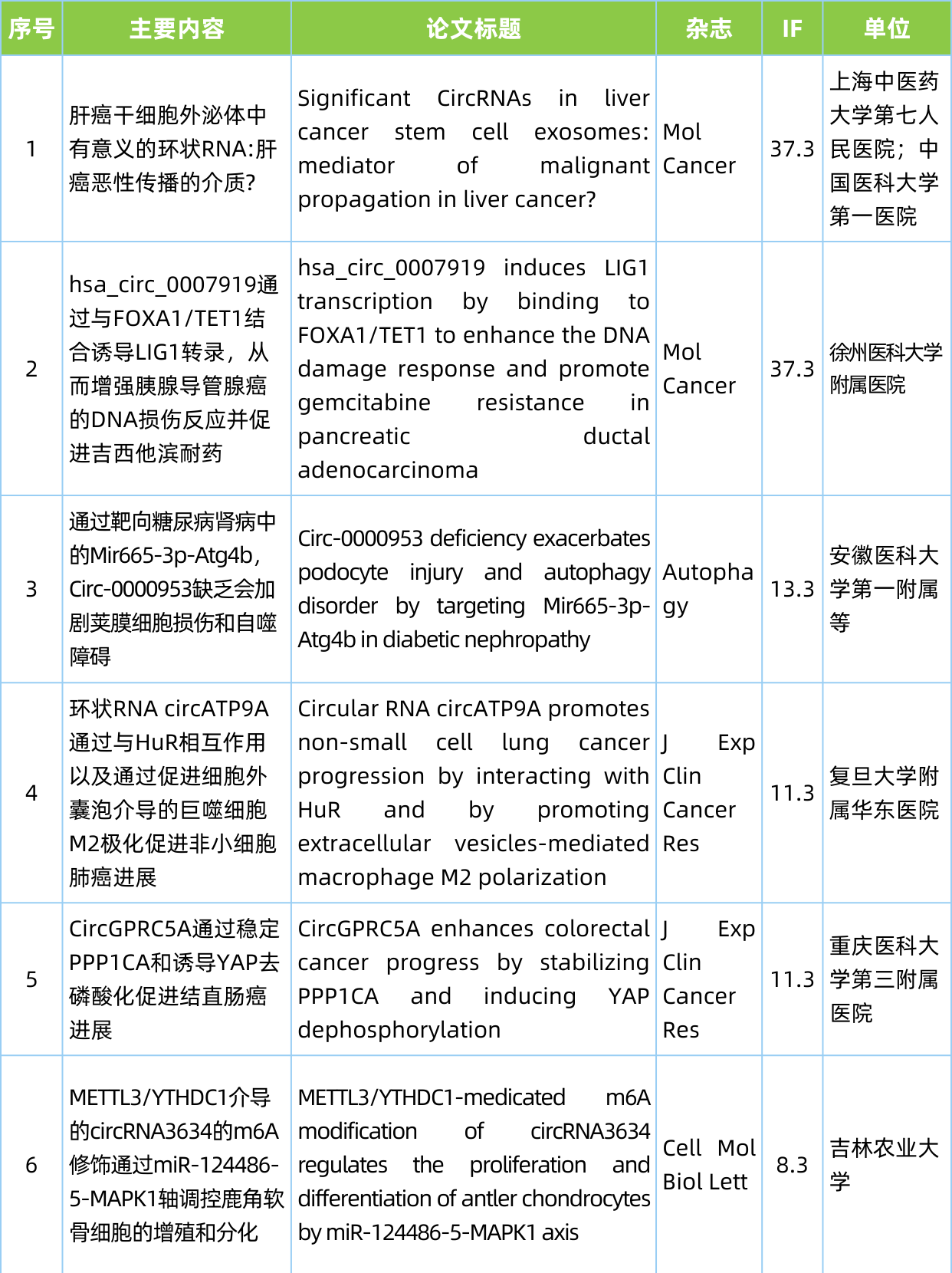 | 序号 | 主要内容 | 论文标题 | 杂志 | IF | 单位 |
|---|---|---|---|---|---|
| 1 | 肝癌干细胞外泌体中有意义的环状RNA:肝癌恶性传播的介质? | Significant CircRNAs in liver cancer stem cell exosomes: mediator of malignant propagation in liver cancer? | Mol Cancer | 37.3 | 上海中医药大学第七人民医院；中国医科大学第一医院 |
| 2 | hsa_circ_0007919通过与FOXA1/TET1结合诱导LIG1转录，从而增强胰腺导管腺癌的DNA损伤反应并促进吉西他滨耐药 | hsa_circ_0007919 induces LIG1 transcription by binding to FOXA1/TET1 to enhance the DNA damage response and promote gemcitabine resistance in pancreatic ductal adenocarcinoma | Mol Cancer | 37.3 | 徐州医科大学附属医院 |
| 3 | 通过靶向糖尿病肾病中的Mir665-3p-Atg4b，Circ-0000953缺乏会加剧荚膜细胞损伤和自噬障碍 | Circ-0000953 deficiency exacerbates podocyte injury and autophagy disorder by targeting Mir665-3p-Atg4b in diabetic nephropathy | Autophagy | 13.3 | 安徽医科大学第一附属等 |
| 4 | 环状RNA circATP9A通过与HuR相互作用以及通过促进细胞外囊泡介导的巨噬细胞M2极化促进非小细胞肺癌进展 | Circular RNA circATP9A promotes non-small cell lung cancer progression by interacting with HuR and by promoting extracellular vesicles-mediated macrophage M2 polarization | J Exp Clin Cancer Res | 11.3 | 复旦大学附属华东医院 |
| 5 | CircGPRC5A通过稳定PPP1CA和诱导YAP去磷酸化促进结直肠癌进展 | CircGPRC5A enhances colorectal cancer progress by stabilizing PPP1CA and inducing YAP dephosphorylation | J Exp Clin Cancer Res | 11.3 | 重庆医科大学第三附属医院 |
| 6 | METTL3/YTHDC1介导的circRNA3634的m6A修饰通过miR-124486-5-MAPK1轴调控鹿角软骨细胞的增殖和分化 | METTL3/YTHDC1-medicated m6A modification of circRNA3634 regulates the proliferation and differentiation of antler chondrocytes by miR-124486-5-MAPK1 axis | Cell Mol Biol Lett | 8.3 | 吉林农业大学 |